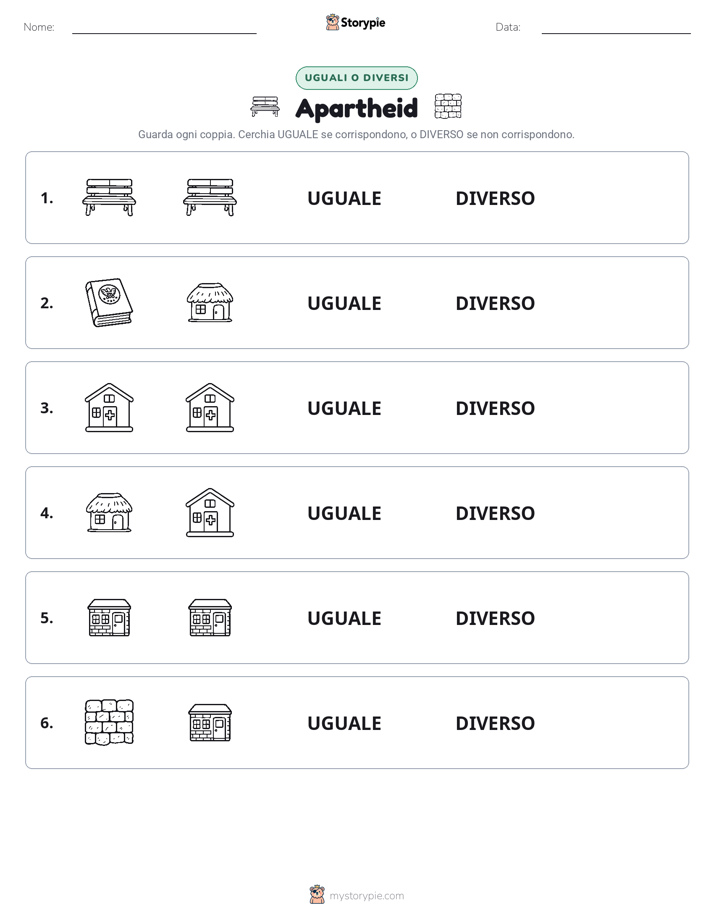 Nome: Storypie Data:

UGUALI O DIVERSI

Apartheid

Guarda ogni coppia. Cerchia UGUALE se corrispondono, o DIVERSO se non corrispondono.

1. UGUALE DIVERSO

2. UGUALE DIVERSO

3. UGUALE DIVERSO

4. UGUALE DIVERSO

5. UGUALE DIVERSO

6. UGUALE DIVERSO

mystorypie.com